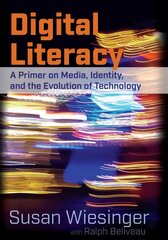 Digital Literacy

A Primer on Media, Identity, and the Evolution of Technology

Susan Wiesinger

with Ralph Beliveau